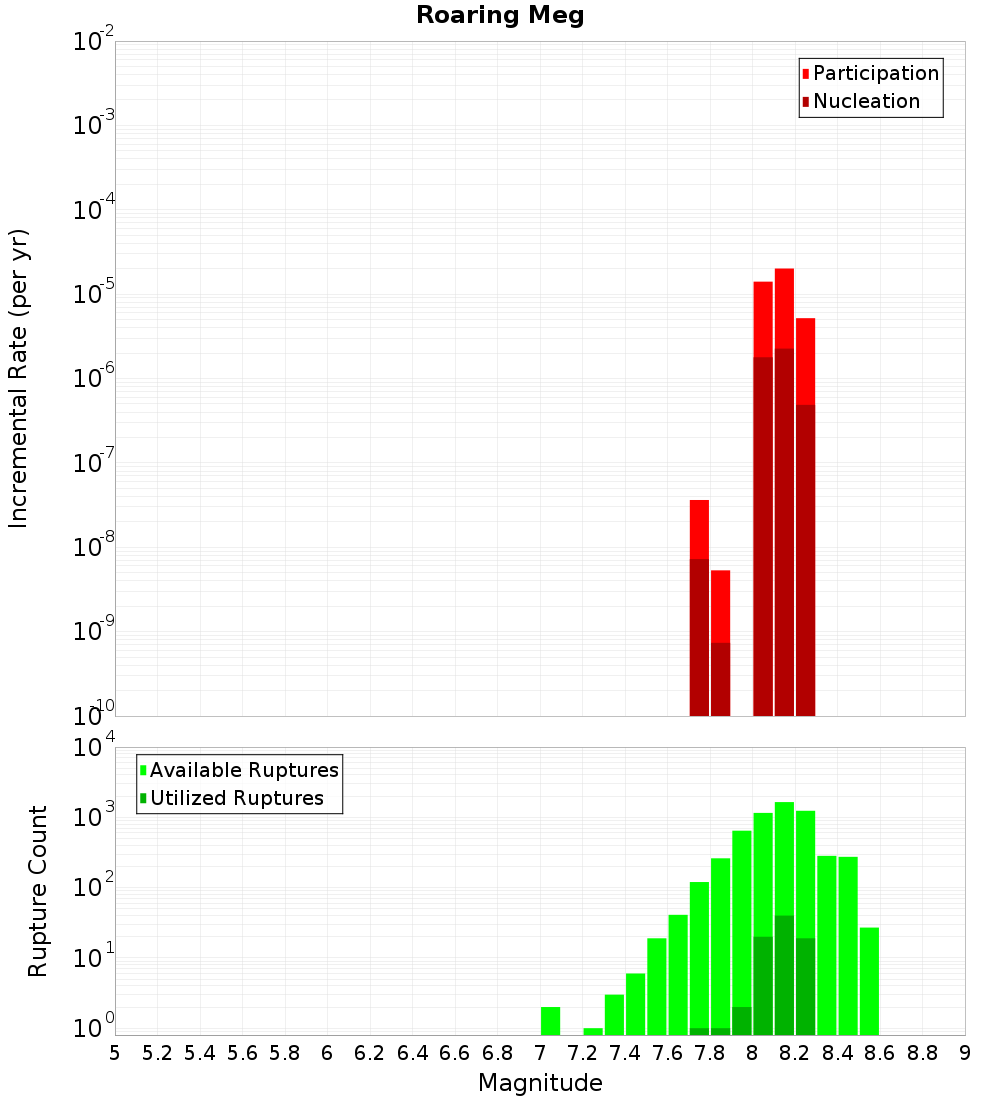 Roaring Meg

Incremental Rate (per yr)

$10^{-2}$
$10^{-3}$
$10^{-4}$
$10^{-5}$
$10^{-6}$
$10^{-7}$
$10^{-8}$
$10^{-9}$
$10^{-10}$

Participation
Nucleation

Rupture Count

$10^{4}$
$10^{3}$
$10^{2}$
$10^{1}$
$10^{0}$

Available Ruptures
Utilized Ruptures

5 5.2 5.4 5.6 5.8 6 6.2 6.4 6.6 6.8 7 7.2 7.4 7.6 7.8 8 8.2 8.4 8.6 8.8 9

Magnitude